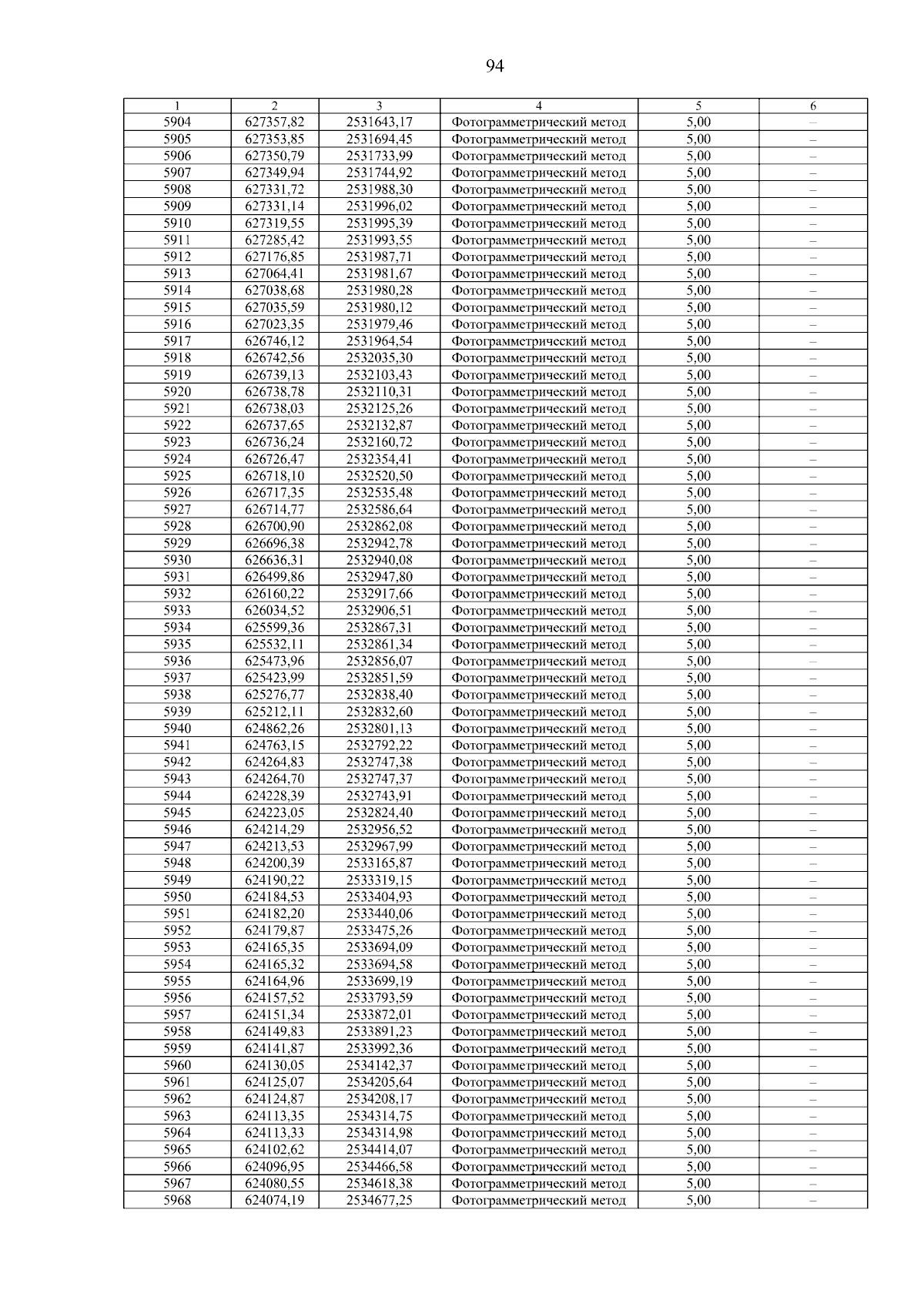 94

| 1 | 2 | 3 | 4 | 5 | 6 |
|---|---|---|---|---|---|
| 5904 | 627357,82 | 2531643,17 | Фотограмметрический метод | 5,00 | – |
| 5905 | 627353,85 | 2531694,45 | Фотограмметрический метод | 5,00 | – |
| 5906 | 627350,79 | 2531733,99 | Фотограмметрический метод | 5,00 | – |
| 5907 | 627349,94 | 2531744,92 | Фотограмметрический метод | 5,00 | – |
| 5908 | 627331,72 | 2531988,30 | Фотограмметрический метод | 5,00 | – |
| 5909 | 627331,14 | 2531996,02 | Фотограмметрический метод | 5,00 | – |
| 5910 | 627319,55 | 2531995,39 | Фотограмметрический метод | 5,00 | – |
| 5911 | 627285,42 | 2531993,55 | Фотограмметрический метод | 5,00 | – |
| 5912 | 627176,85 | 2531987,71 | Фотограмметрический метод | 5,00 | – |
| 5913 | 627064,41 | 2531981,67 | Фотограмметрический метод | 5,00 | – |
| 5914 | 627038,68 | 2531980,28 | Фотограмметрический метод | 5,00 | – |
| 5915 | 627035,59 | 2531980,12 | Фотограмметрический метод | 5,00 | – |
| 5916 | 627023,35 | 2531979,46 | Фотограмметрический метод | 5,00 | – |
| 5917 | 626746,12 | 2531964,54 | Фотограмметрический метод | 5,00 | – |
| 5918 | 626742,56 | 2532035,30 | Фотограмметрический метод | 5,00 | – |
| 5919 | 626739,13 | 2532103,43 | Фотограмметрический метод | 5,00 | – |
| 5920 | 626738,78 | 2532110,31 | Фотограмметрический метод | 5,00 | – |
| 5921 | 626738,03 | 2532125,26 | Фотограмметрический метод | 5,00 | – |
| 5922 | 626737,65 | 2532132,87 | Фотограмметрический метод | 5,00 | – |
| 5923 | 626736,24 | 2532160,72 | Фотограмметрический метод | 5,00 | – |
| 5924 | 626726,47 | 2532354,41 | Фотограмметрический метод | 5,00 | – |
| 5925 | 626718,10 | 2532520,50 | Фотограмметрический метод | 5,00 | – |
| 5926 | 626717,35 | 2532535,48 | Фотограмметрический метод | 5,00 | – |
| 5927 | 626714,77 | 2532586,64 | Фотограмметрический метод | 5,00 | – |
| 5928 | 626700,90 | 2532862,08 | Фотограмметрический метод | 5,00 | – |
| 5929 | 626696,38 | 2532942,78 | Фотограмметрический метод | 5,00 | – |
| 5930 | 626636,31 | 2532940,08 | Фотограмметрический метод | 5,00 | – |
| 5931 | 626499,86 | 2532947,80 | Фотограмметрический метод | 5,00 | – |
| 5932 | 626160,22 | 2532917,66 | Фотограмметрический метод | 5,00 | – |
| 5933 | 626034,52 | 2532906,51 | Фотограмметрический метод | 5,00 | – |
| 5934 | 625599,36 | 2532867,31 | Фотограмметрический метод | 5,00 | – |
| 5935 | 625532,11 | 2532861,34 | Фотограмметрический метод | 5,00 | – |
| 5936 | 625473,96 | 2532856,07 | Фотограмметрический метод | 5,00 | – |
| 5937 | 625423,99 | 2532851,59 | Фотограмметрический метод | 5,00 | – |
| 5938 | 625276,77 | 2532838,40 | Фотограмметрический метод | 5,00 | – |
| 5939 | 625212,11 | 2532832,60 | Фотограмметрический метод | 5,00 | – |
| 5940 | 624862,26 | 2532801,13 | Фотограмметрический метод | 5,00 | – |
| 5941 | 624763,15 | 2532792,22 | Фотограмметрический метод | 5,00 | – |
| 5942 | 624264,83 | 2532747,38 | Фотограмметрический метод | 5,00 | – |
| 5943 | 624264,70 | 2532747,37 | Фотограмметрический метод | 5,00 | – |
| 5944 | 624228,39 | 2532743,91 | Фотограмметрический метод | 5,00 | – |
| 5945 | 624223,05 | 2532824,40 | Фотограмметрический метод | 5,00 | – |
| 5946 | 624214,29 | 2532956,52 | Фотограмметрический метод | 5,00 | – |
| 5947 | 624213,53 | 2532967,99 | Фотограмметрический метод | 5,00 | – |
| 5948 | 624200,39 | 2533165,87 | Фотограмметрический метод | 5,00 | – |
| 5949 | 624190,22 | 2533319,15 | Фотограмметрический метод | 5,00 | – |
| 5950 | 624184,53 | 2533404,93 | Фотограмметрический метод | 5,00 | – |
| 5951 | 624182,20 | 2533440,06 | Фотограмметрический метод | 5,00 | – |
| 5952 | 624179,87 | 2533475,26 | Фотограмметрический метод | 5,00 | – |
| 5953 | 624165,35 | 2533694,09 | Фотограмметрический метод | 5,00 | – |
| 5954 | 624165,32 | 2533694,58 | Фотограмметрический метод | 5,00 | – |
| 5955 | 624164,96 | 2533699,19 | Фотограмметрический метод | 5,00 | – |
| 5956 | 624157,52 | 2533793,59 | Фотограмметрический метод | 5,00 | – |
| 5957 | 624151,34 | 2533872,01 | Фотограмметрический метод | 5,00 | – |
| 5958 | 624149,83 | 2533891,23 | Фотограмметрический метод | 5,00 | – |
| 5959 | 624141,87 | 2533992,36 | Фотограмметрический метод | 5,00 | – |
| 5960 | 624130,05 | 2534142,37 | Фотограмметрический метод | 5,00 | – |
| 5961 | 624125,07 | 2534205,64 | Фотограмметрический метод | 5,00 | – |
| 5962 | 624124,87 | 2534208,17 | Фотограмметрический метод | 5,00 | – |
| 5963 | 624113,35 | 2534314,75 | Фотограмметрический метод | 5,00 | – |
| 5964 | 624113,33 | 2534314,98 | Фотограмметрический метод | 5,00 | – |
| 5965 | 624102,62 | 2534414,07 | Фотограмметрический метод | 5,00 | – |
| 5966 | 624096,95 | 2534466,58 | Фотограмметрический метод | 5,00 | – |
| 5967 | 624080,55 | 2534618,38 | Фотограмметрический метод | 5,00 | – |
| 5968 | 624074,19 | 2534677,25 | Фотограмметрический метод | 5,00 | – |